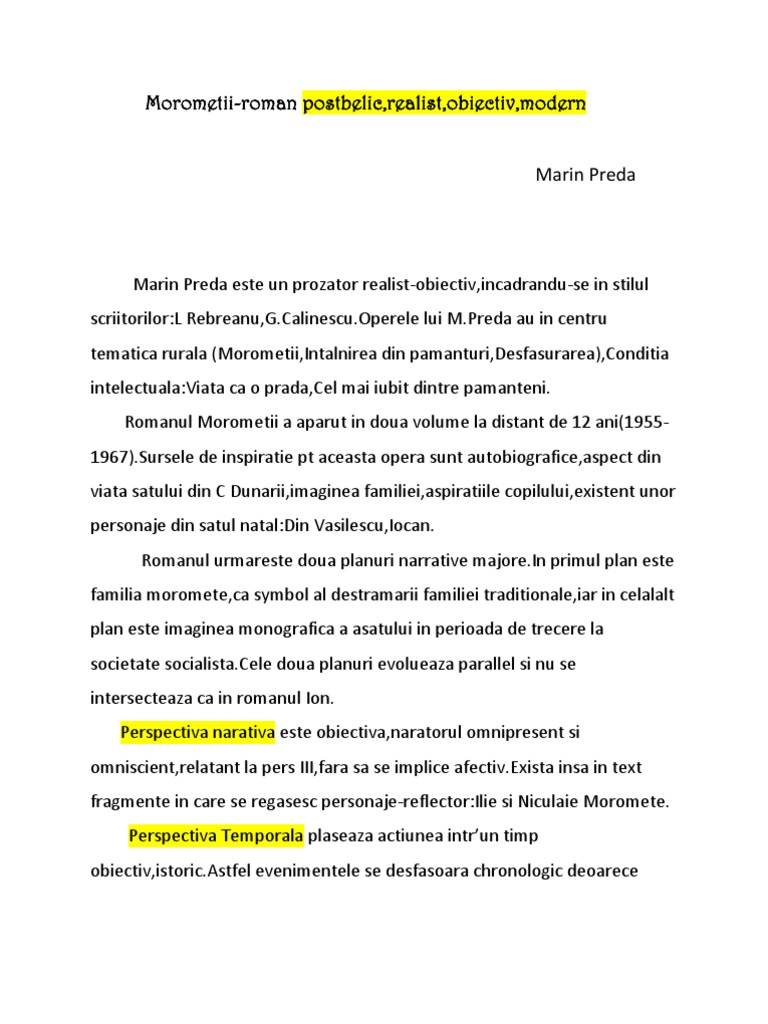 Morometii-roman postbelic,realist,obiectiv,modern

Marin Preda

Marin Preda este un prozator realist-obiectiv,incadrandu-se in stilul scriitorilor:L Rebreanu,G.Calinescu.Operele lui M.Preda au in centru tematica rurala (Morometii,Intalnirea din pamanturi,Desfasurarea),Conditia intelectuala:Viata ca o prada,Cel mai iubit dintre pamanteni.

Romanul Morometii a aparut in doua volume la distant de 12 ani(1955-1967).Sursele de inspiratie pt aceasta opera sunt autobiografice,aspect din viata satului din C Dunarii,imaginea familiei,aspiratiile copilului,existent unor personaje din satul natal:Din Vasilescu,Iocan.

Romanul urmareste doua planuri narrative majore.In primul plan este familia moromete,ca symbol al destramarii familiei traditionale,iar in celalalt plan este imaginea monografica a asatului in perioada de trecere la societate socialista.Cele doua planuri evolueaza parallel si nu se intersecteaza ca in romanul Ion.

Perspectiva narativa este obiectiva,naratorul omnipresent si omniscient,relatant la pers III,fara sa se implice afectiv.Exista insa in text fragmente in care se regasesc personaje-reflector:Ilie si Niculaie Moromete.

Perspectiva Temporala plaseaza actiunea intr'un timp obiectiv,istoric.Astfel evenimentele se desfasoara chronologic deoarece